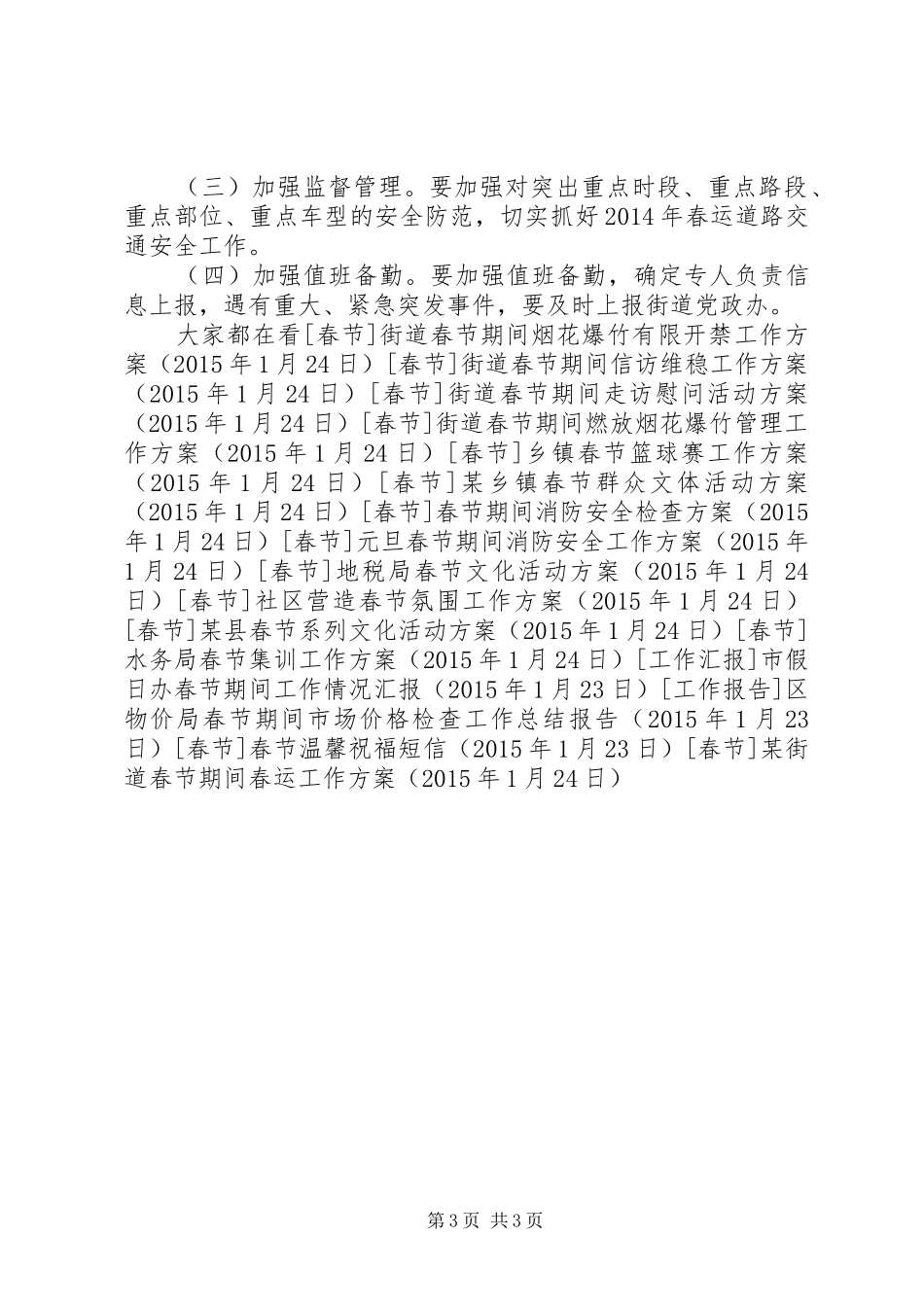 （三）加强监督管理。要加强对突出重点时段、重点路段、重点部位、重点车型的安全防范，切实抓好2014年春运道路交通安全工作。

（四）加强值班备勤。要加强值班备勤，确定专人负责信息上报，遇有重大、紧急突发事件，要及时上报街道党政办。

大家都在看[春节]街道春节期间烟花爆竹有限开禁工作方案（2015年1月24日）[春节]街道春节期间信访维稳工作方案（2015年1月24日）[春节]街道春节期间走访慰问活动方案（2015年1月24日）[春节]街道春节期间燃放烟花爆竹管理工作方案（2015年1月24日）[春节]乡镇春节篮球赛工作方案（2015年1月24日）[春节]某乡镇春节群众文体活动方案（2015年1月24日）[春节]春节期间消防安全检查方案（2015年1月24日）[春节]元旦春节期间消防安全工作方案（2015年1月24日）[春节]地税局春节文化活动方案（2015年1月24日）[春节]社区营造春节氛围工作方案（2015年1月24日）[春节]某县春节系列文化活动方案（2015年1月24日）[春节]水务局春节集训工作方案（2015年1月24日）[工作汇报]市假日办春节期间工作情况汇报（2015年1月23日）[工作报告]区物价局春节期间市场价格检查工作总结报告（2015年1月23日）[春节]春节温馨祝福短信（2015年1月23日）[春节]某街道春节期间春运工作方案（2015年1月24日）

第3页 共3页